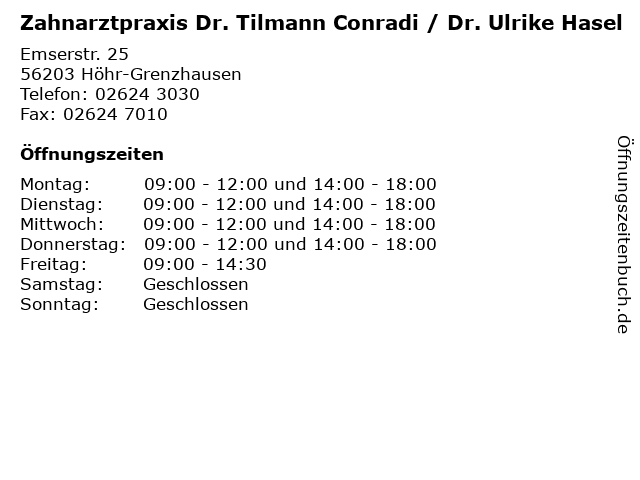 Zahnarztpraxis Dr. Tilmann Conradi / Dr. Ulrike Hasel

Emserstr. 25
56203 Höhr-Grenzhausen
Telefon: 02624 3030
Fax: 02624 7010

Öffnungszeiten

| | |
|---|---|
| Montag: | 09:00 - 12:00 und 14:00 - 18:00 |
| Dienstag: | 09:00 - 12:00 und 14:00 - 18:00 |
| Mittwoch: | 09:00 - 12:00 und 14:00 - 18:00 |
| Donnerstag: | 09:00 - 12:00 und 14:00 - 18:00 |
| Freitag: | 09:00 - 14:30 |
| Samstag: | Geschlossen |
| Sonntag: | Geschlossen |

Öffnungszeitenbuch.de